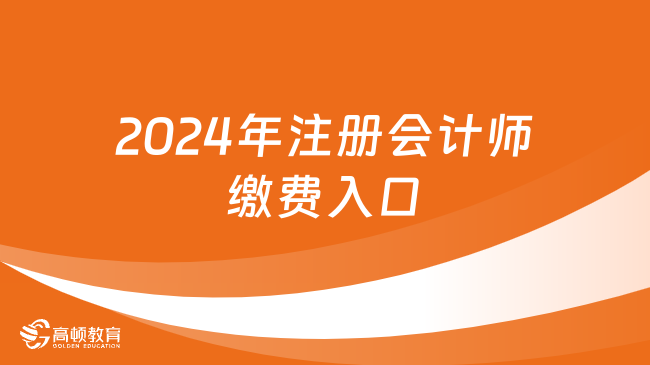 2024年注册会计师
缴费入口

高顿教育
GOLDEN EDUCATION